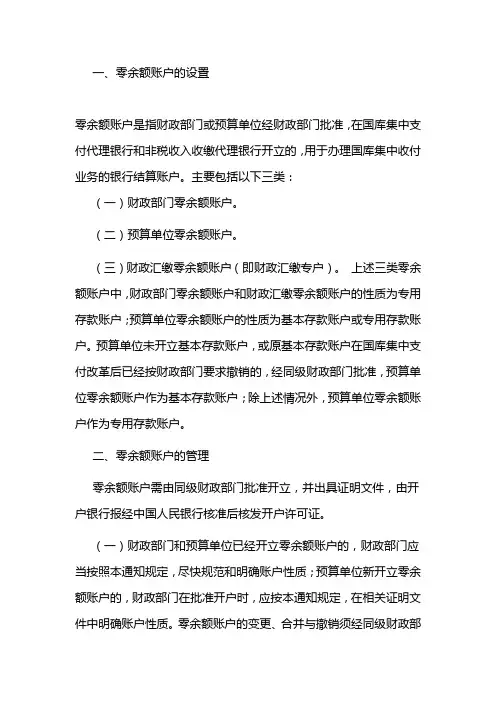 一、零余额账户的设置

零余额账户是指财政部门或预算单位经财政部门批准，在国库集中支付代理银行和非税收入收缴代理银行开立的，用于办理国库集中收付业务的银行结算账户。主要包括以下三类：

（一）财政部门零余额账户。

（二）预算单位零余额账户。

（三）财政汇缴零余额账户（即财政汇缴专户）。 上述三类零余额账户中，财政部门零余额账户和财政汇缴零余额账户的性质为专用存款账户；预算单位零余额账户的性质为基本存款账户或专用存款账户。预算单位未开立基本存款账户，或原基本存款账户在国库集中支付改革后已经按财政部门要求撤销的，经同级财政部门批准，预算单位零余额账户作为基本存款账户；除上述情况外，预算单位零余额账户作为专用存款账户。

二、零余额账户的管理

零余额账户需由同级财政部门批准开立，并出具证明文件，由开户银行报经中国人民银行核准后核发开户许可证。

（一）财政部门和预算单位已经开立零余额账户的，财政部门应当按照本通知规定，尽快规范和明确账户性质；预算单位新开立零余额账户的，财政部门在批准开户时，应按本通知规定，在相关证明文件中明确账户性质。零余额账户的变更、合并与撤销须经同级财政部